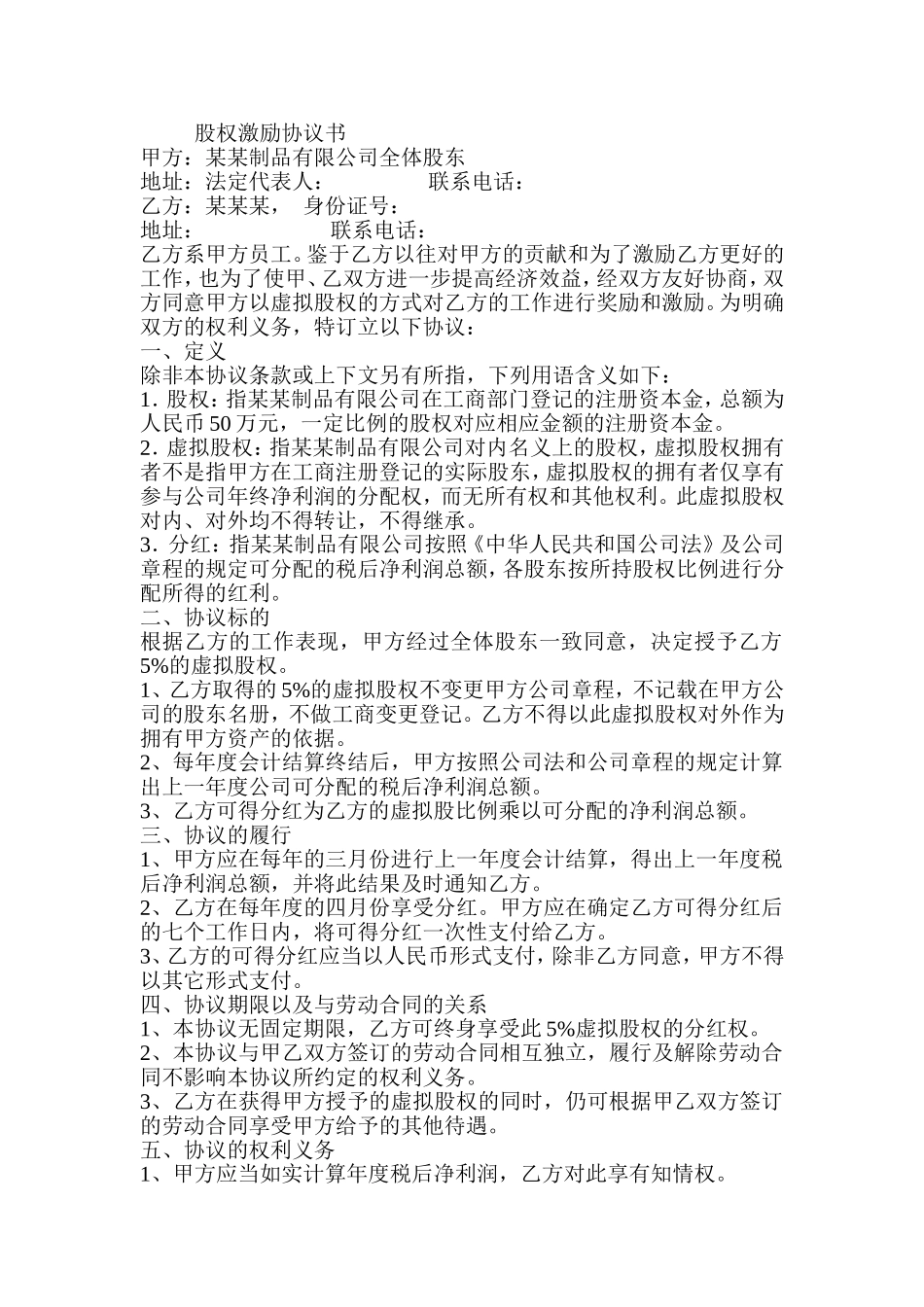 股权激励协议书

甲方：某某制品有限公司全体股东

地址：法定代表人：　　　　联系电话：

乙方：某某某，　身份证号：

地址：　　　　　　联系电话：

乙方系甲方员工。鉴于乙方以往对甲方的贡献和为了激励乙方更好的工作，也为了使甲、乙双方进一步提高经济效益，经双方友好协商，双方同意甲方以虚拟股权的方式对乙方的工作进行奖励和激励。为明确双方的权利义务，特订立以下协议：

一、定义

除非本协议条款或上下文另有所指，下列用语含义如下：

1. 股权：指某某制品有限公司在工商部门登记的注册资本金，总额为人民币 50 万元，一定比例的股权对应相应金额的注册资本金。

2. 虚拟股权：指某某制品有限公司对内名义上的股权，虚拟股权拥有者不是指甲方在工商注册登记的实际股东，虚拟股权的拥有者仅享有参与公司年终净利润的分配权，而无所有权和其他权利。此虚拟股权对内、对外均不得转让，不得继承。

3. 分红：指某某制品有限公司按照《中华人民共和国公司法》及公司章程的规定可分配的税后净利润总额，各股东按所持股权比例进行分配所得的红利。

二、协议标的

根据乙方的工作表现，甲方经过全体股东一致同意，决定授予乙方 5%的虚拟股权。

1、乙方取得的 5%的虚拟股权不变更甲方公司章程，不记载在甲方公司的股东名册，不做工商变更登记。乙方不得以此虚拟股权对外作为拥有甲方资产的依据。

2、每年度会计结算终结后，甲方按照公司法和公司章程的规定计算出上一年度公司可分配的税后净利润总额。

3、乙方可得分红为乙方的虚拟股比例乘以可分配的净利润总额。

三、协议的履行

1、甲方应在每年的三月份进行上一年度会计结算，得出上一年度税后净利润总额，并将此结果及时通知乙方。

2、乙方在每年度的四月份享受分红。甲方应在确定乙方可得分红后的七个工作日内，将可得分红一次性支付给乙方。

3、乙方的可得分红应当以人民币形式支付，除非乙方同意，甲方不得以其它形式支付。

四、协议期限以及与劳动合同的关系

1、本协议无固定期限，乙方可终身享受此 5%虚拟股权的分红权。

2、本协议与甲乙双方签订的劳动合同相互独立，履行及解除劳动合同不影响本协议所约定的权利义务。

3、乙方在获得甲方授予的虚拟股权的同时，仍可根据甲乙双方签订的劳动合同享受甲方给予的其他待遇。

五、协议的权利义务

1、甲方应当如实计算年度税后净利润，乙方对此享有知情权。